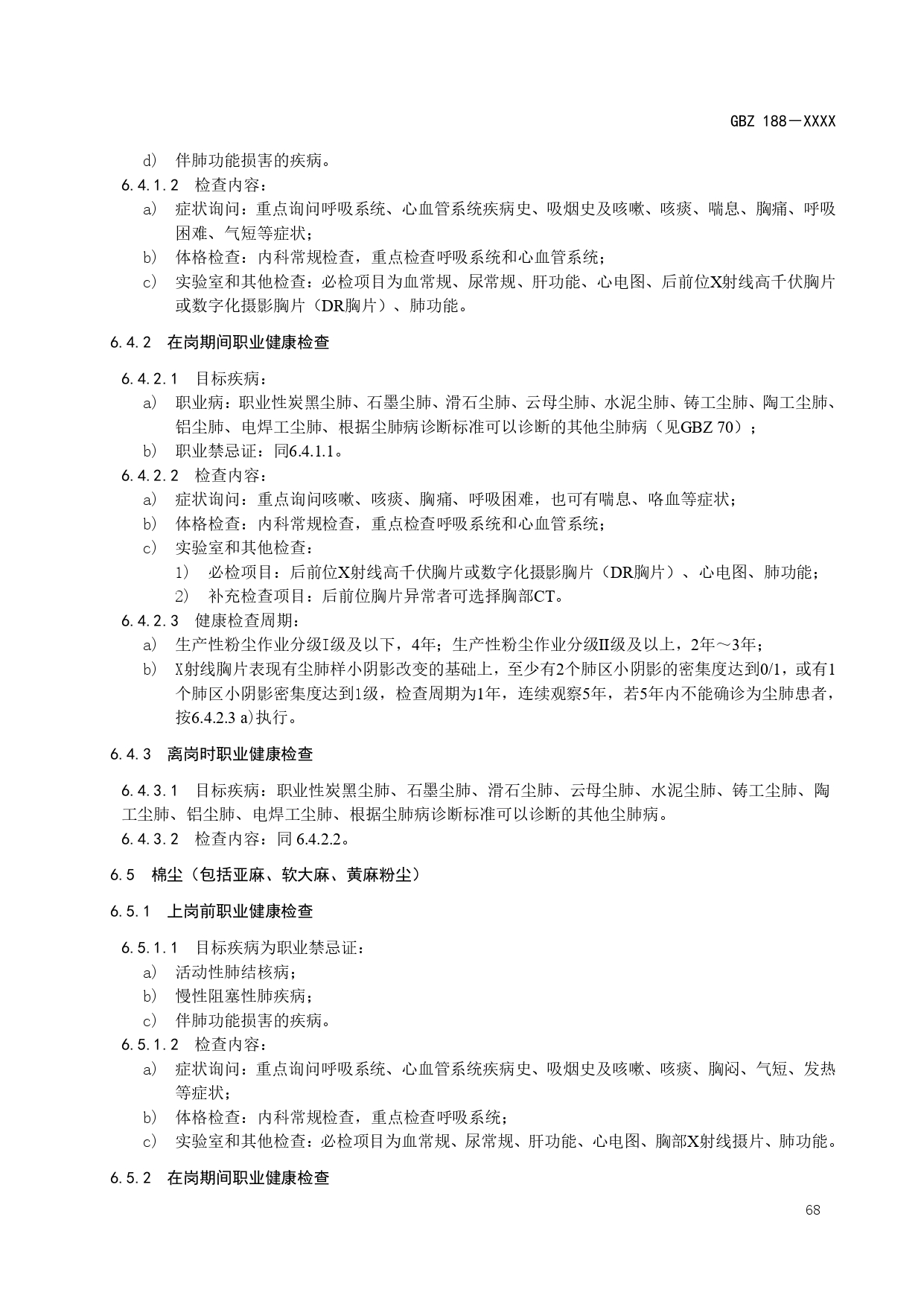 GBZ 188—XXXX

d) 伴肺功能损害的疾病。

6.4.1.2 检查内容：

a) 症状询问：重点询问呼吸系统、心血管系统疾病史、吸烟史及咳嗽、咳痰、喘息、胸痛、呼吸困难、气短等症状；

b) 体格检查：内科常规检查，重点检查呼吸系统和心血管系统；

c) 实验室和其他检查：必检项目为血常规、尿常规、肝功能、心电图、后前位X射线高千伏胸片或数字化摄影胸片（DR胸片）、肺功能。

6.4.2 在岗期间职业健康检查

6.4.2.1 目标疾病：

a) 职业病：职业性炭黑尘肺、石墨尘肺、滑石尘肺、云母尘肺、水泥尘肺、铸工尘肺、陶工尘肺、铝尘肺、电焊工尘肺、根据尘肺病诊断标准可以诊断的其他尘肺病（见GBZ 70）；

b) 职业禁忌证：同6.4.1.1。

6.4.2.2 检查内容：

a) 症状询问：重点询问咳嗽、咳痰、胸痛、呼吸困难，也可有喘息、咯血等症状；

b) 体格检查：内科常规检查，重点检查呼吸系统和心血管系统；

c) 实验室和其他检查：

1) 必检项目：后前位X射线高千伏胸片或数字化摄影胸片（DR胸片）、心电图、肺功能；

2) 补充检查项目：后前位胸片异常者可选择胸部CT。

6.4.2.3 健康检查周期：

a) 生产性粉尘作业分级I级及以下，4年；生产性粉尘作业分级II级及以上，2年～3年；

b) X射线胸片表现有尘肺样小阴影改变的基础上，至少有2个肺区小阴影的密集度达到0/1，或有1个肺区小阴影密集度达到1级，检查周期为1年，连续观察5年，若5年内不能确诊为尘肺患者，按6.4.2.3 a)执行。

6.4.3 离岗时职业健康检查

6.4.3.1 目标疾病：职业性炭黑尘肺、石墨尘肺、滑石尘肺、云母尘肺、水泥尘肺、铸工尘肺、陶工尘肺、铝尘肺、电焊工尘肺、根据尘肺病诊断标准可以诊断的其他尘肺病。

6.4.3.2 检查内容：同 6.4.2.2。

6.5 棉尘（包括亚麻、软大麻、黄麻粉尘）

6.5.1 上岗前职业健康检查

6.5.1.1 目标疾病为职业禁忌证：

a) 活动性肺结核病；

b) 慢性阻塞性肺疾病；

c) 伴肺功能损害的疾病。

6.5.1.2 检查内容：

a) 症状询问：重点询问呼吸系统、心血管系统疾病史、吸烟史及咳嗽、咳痰、胸闷、气短、发热等症状；

b) 体格检查：内科常规检查，重点检查呼吸系统；

c) 实验室和其他检查：必检项目为血常规、尿常规、肝功能、心电图、胸部X射线摄片、肺功能。

6.5.2 在岗期间职业健康检查

68